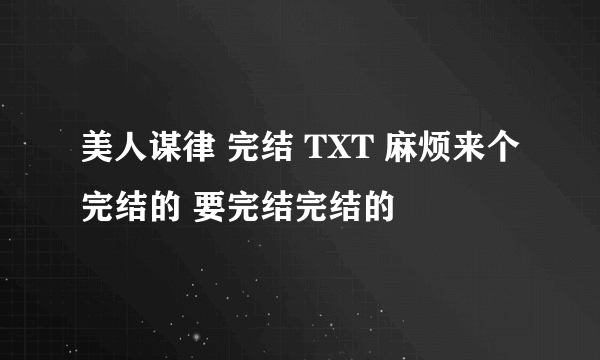 美人谋律 完结 TXT 麻烦来个完结的 要完结完结的